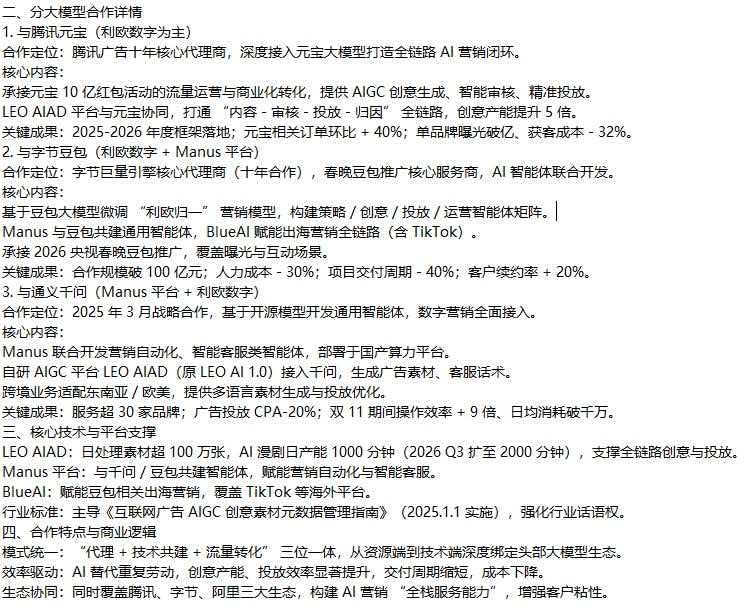 二、分大模型合作详情
1. 与腾讯元宝（利欧数字为主）
合作定位：腾讯广告十年核心代理商，深度接入元宝大模型打造全链路 AI 营销闭环。
核心内容：
承接元宝 10 亿红包活动的流量运营与商业化转化，提供 AIGC 创意生成、智能审核、精准投放。
LEO AIAD 平台与元宝协同，打通 “内容 - 审核 - 投放 - 归因” 全链路，创意产能提升 5 倍。
关键成果：2025-2026 年度框架落地；元宝相关订单环比 + 40%；单品牌曝光破亿、获客成本 - 32%。
2. 与字节豆包（利欧数字 + Manus 平台）
合作定位：字节巨量引擎核心代理商（十年合作），春晚豆包推广核心服务商，AI 智能体联合开发。
核心内容：
基于豆包大模型微调 “利欧归一” 营销模型，构建策略 / 创意 / 投放 / 运营智能体矩阵。
Manus 与豆包共建通用智能体，BlueAI 赋能出海营销全链路（含 TikTok）。
承接 2026 央视春晚豆包推广，覆盖曝光与互动场景。
关键成果：合作规模破 100 亿元；人力成本 - 30%；项目交付周期 - 40%；客户续约率 + 20%。
3. 与通义千问（Manus 平台 + 利欧数字）
合作定位：2025 年 3 月战略合作，基于开源模型开发通用智能体，数字营销全面接入。
核心内容：
Manus 联合开发营销自动化、智能客服类智能体，部署于国产算力平台。
自研 AIGC 平台 LEO AIAD（原 LEO AI 1.0）接入千问，生成广告素材、客服话术。
跨境业务适配东南亚 / 欧美，提供多语言素材生成与投放优化。
关键成果：服务超 30 家品牌；广告投放 CPA-20%；双 11 期间操作效率 + 9 倍、日均消耗破千万。
三、核心技术与平台支撑
LEO AIAD：日处理素材超 100 万张，AI 漫剧日产能 1000 分钟（2026 Q3 扩至 2000 分钟），支撑全链路创意与投放。
Manus 平台：与千问 / 豆包共建智能体，赋能营销自动化与智能客服。
BlueAI：赋能豆包相关出海营销，覆盖 TikTok 等海外平台。
行业标准：主导《互联网广告 AIGC 创意素材元数据管理指南》（2025.1.1 实施），强化行业话语权。
四、合作特点与商业逻辑
模式统一：“代理 + 技术共建 + 流量转化” 三位一体，从资源端到技术端深度绑定头部大模型生态。
效率驱动：AI 替代重复劳动，创意产能、投放效率显著提升，交付周期缩短，成本下降。
生态协同：同时覆盖腾讯、字节、阿里三大生态，构建 AI 营销 “全栈服务能力”，增强客户粘性。